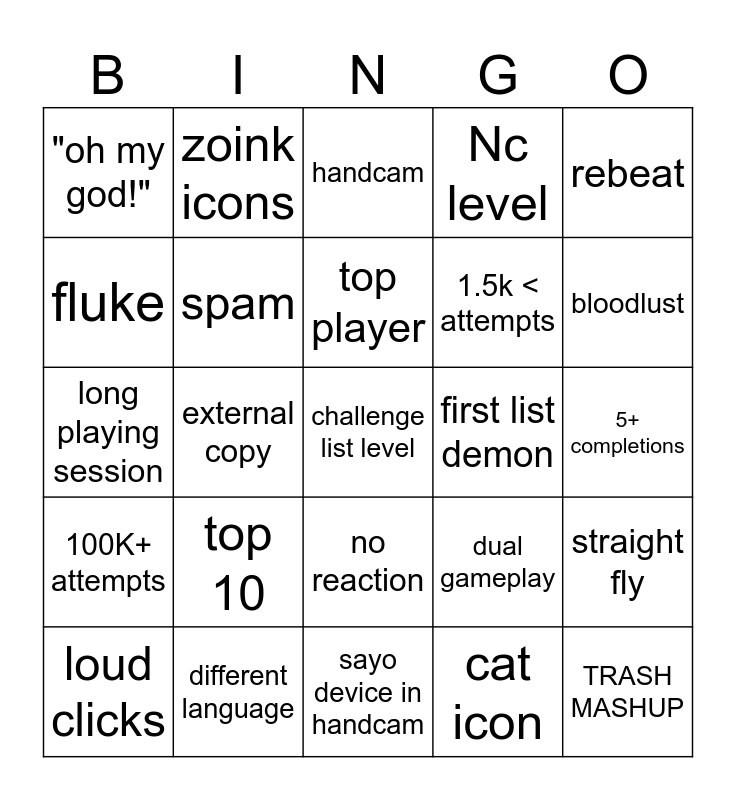 | B | I | N | G | O |
|---|---|---|---|---|
| "oh my god!" | zoink icons | handcam | Nc level | rebeat |
| fluke | spam | top player | 1.5k < attempts | bloodlust |
| long playing session | external copy | challenge list level | first list demon | 5+ completions |
| 100K+ attempts | top 10 | no reaction | dual gameplay | straight fly |
| loud clicks | different language | sayo device in handcam | cat icon | TRASH MASHUP |